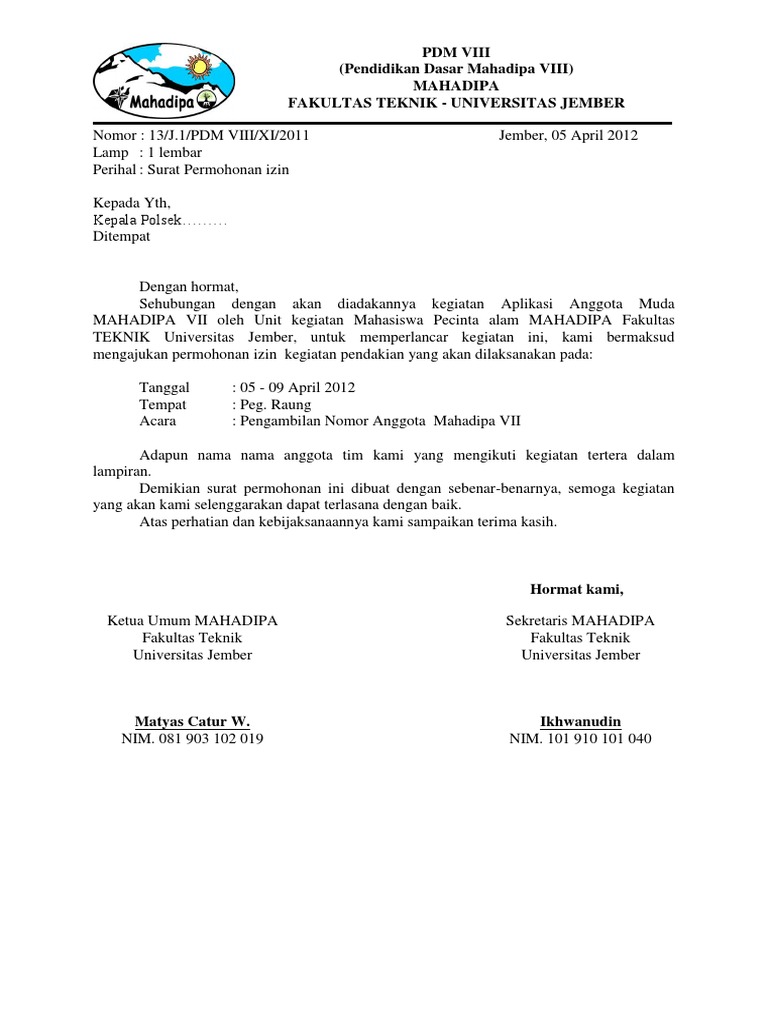 Mahadipa

PDM VIII
(Pendidikan Dasar Mahadipa VIII)
MAHADIPA
FAKULTAS TEKNIK - UNIVERSITAS JEMBER

Nomor : 13/J.1/PDM VIII/XI/2011 Jember, 05 April 2012
Lamp : 1 lembar
Perihal : Surat Permohonan izin

Kepada Yth,
Kepala Polsek………
Ditempat

Dengan hormat,
Sehubungan dengan akan diadakannya kegiatan Aplikasi Anggota Muda MAHADIPA VII oleh Unit kegiatan Mahasiswa Pecinta alam MAHADIPA Fakultas TEKNIK Universitas Jember, untuk memperlancar kegiatan ini, kami bermaksud mengajukan permohonan izin kegiatan pendakian yang akan dilaksanakan pada:

Tanggal : 05 - 09 April 2012
Tempat : Peg. Raung
Acara : Pengambilan Nomor Anggota Mahadipa VII

Adapun nama nama anggota tim kami yang mengikuti kegiatan tertera dalam lampiran.
Demikian surat permohonan ini dibuat dengan sebenar-benarnya, semoga kegiatan yang akan kami selenggarakan dapat terlasana dengan baik.
Atas perhatian dan kebijaksanaannya kami sampaikan terima kasih.

Hormat kami,

Ketua Umum MAHADIPA
Fakultas Teknik
Universitas Jember

Matyas Catur W.
NIM. 081 903 102 019

Sekretaris MAHADIPA
Fakultas Teknik
Universitas Jember

Ikhwanudin
NIM. 101 910 101 040